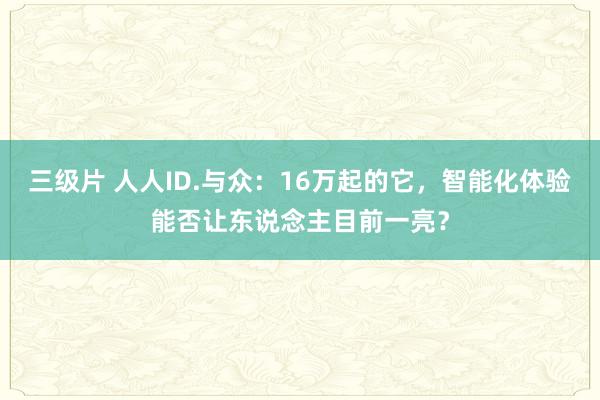 三级片 人人ID.与众：16万起的它，智能化体验能否让东说念主目前一亮？